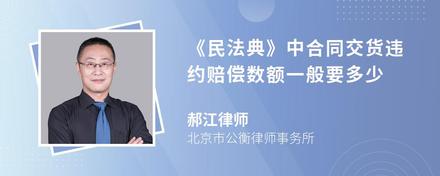 《民法典》中合同交货违约赔偿数额一般要多少

郝江律师
北京市公衡律师事务所